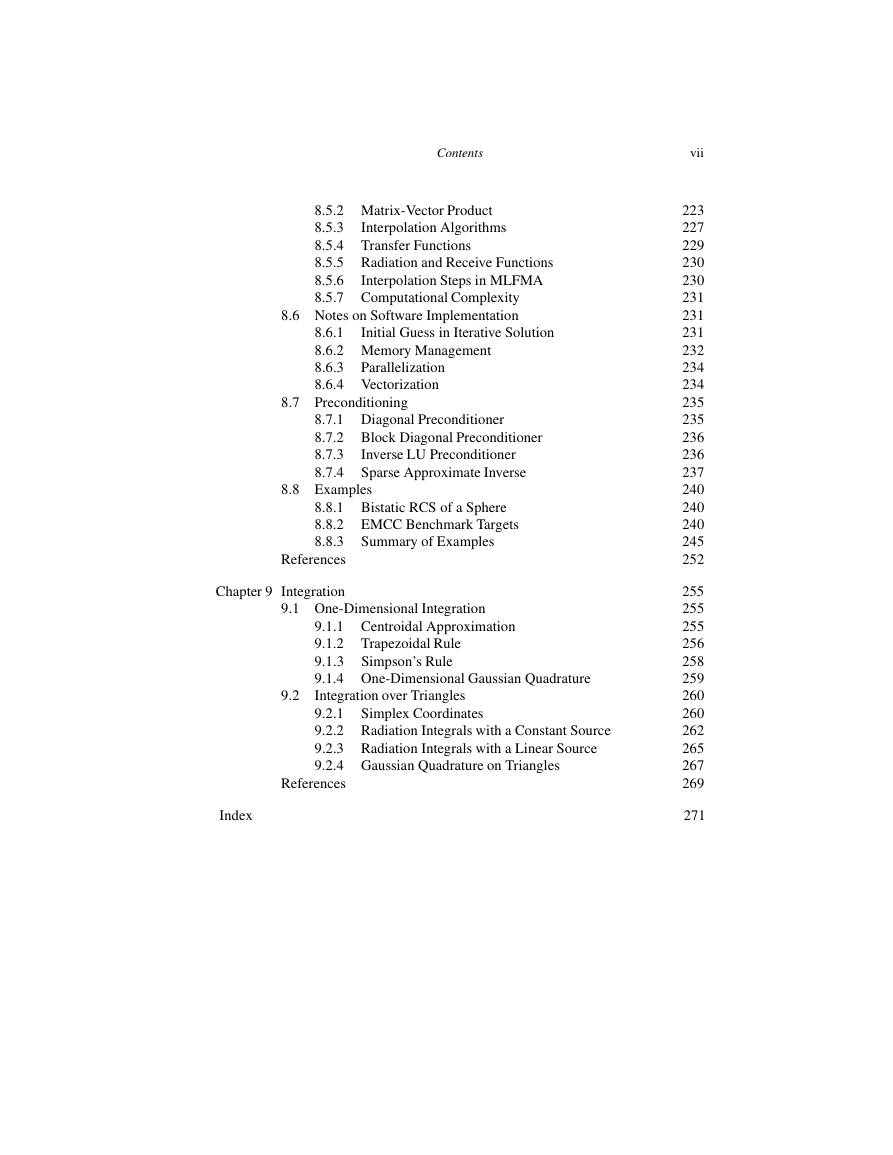 Contents vii

8.5.2 Matrix-Vector Product 223
8.5.3 Interpolation Algorithms 227
8.5.4 Transfer Functions 229
8.5.5 Radiation and Receive Functions 230
8.5.6 Interpolation Steps in MLFMA 230
8.5.7 Computational Complexity 231
8.6 Notes on Software Implementation 231
8.6.1 Initial Guess in Iterative Solution 231
8.6.2 Memory Management 232
8.6.3 Parallelization 234
8.6.4 Vectorization 234
8.7 Preconditioning 235
8.7.1 Diagonal Preconditioner 235
8.7.2 Block Diagonal Preconditioner 236
8.7.3 Inverse LU Preconditioner 236
8.7.4 Sparse Approximate Inverse 237
8.8 Examples 240
8.8.1 Bistatic RCS of a Sphere 240
8.8.2 EMCC Benchmark Targets 240
8.8.3 Summary of Examples 245
References 252

Chapter 9 Integration 255
9.1 One-Dimensional Integration 255
9.1.1 Centroidal Approximation 255
9.1.2 Trapezoidal Rule 256
9.1.3 Simpson's Rule 258
9.1.4 One-Dimensional Gaussian Quadrature 259
9.2 Integration over Triangles 260
9.2.1 Simplex Coordinates 260
9.2.2 Radiation Integrals with a Constant Source 262
9.2.3 Radiation Integrals with a Linear Source 265
9.2.4 Gaussian Quadrature on Triangles 267
References 269

Index 271